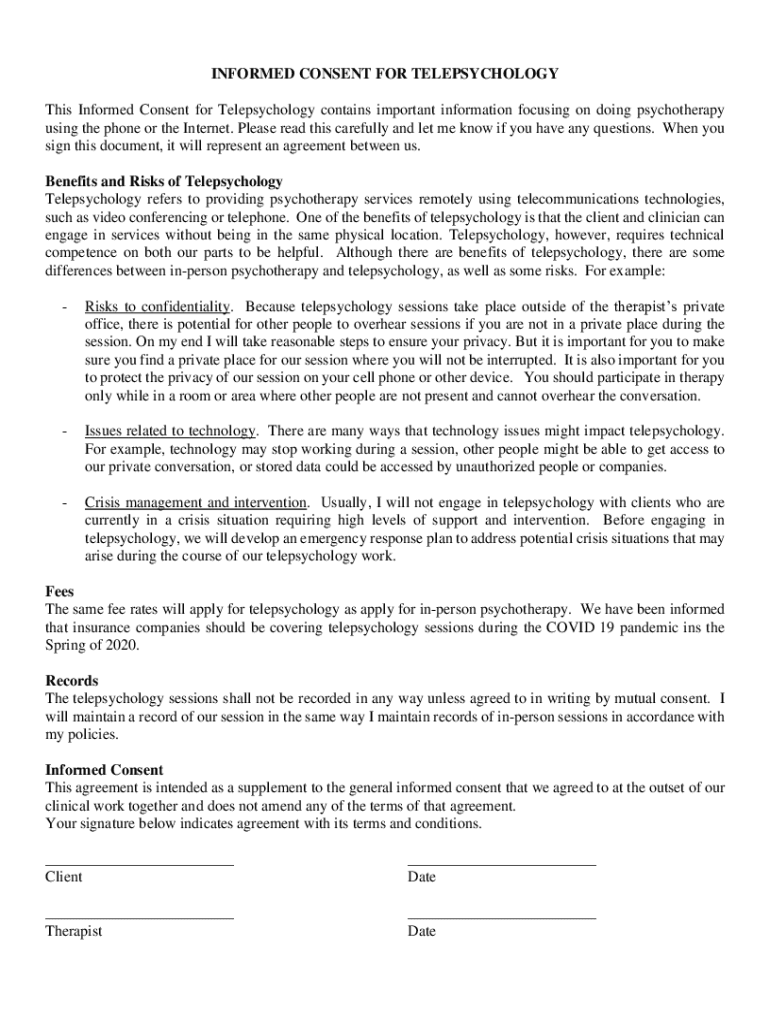 INFORMED CONSENT FOR TELEPSYCHOLOGY

This Informed Consent for Telepsychology contains important information focusing on doing psychotherapy using the phone or the Internet. Please read this carefully and let me know if you have any questions. When you sign this document, it will represent an agreement between us.

Benefits and Risks of Telepsychology
Telepsychology refers to providing psychotherapy services remotely using telecommunications technologies, such as video conferencing or telephone. One of the benefits of telepsychology is that the client and clinician can engage in services without being in the same physical location. Telepsychology, however, requires technical competence on both our parts to be helpful. Although there are benefits of telepsychology, there are some differences between in-person psychotherapy and telepsychology, as well as some risks. For example:

- Risks to confidentiality. Because telepsychology sessions take place outside of the therapist's private office, there is potential for other people to overhear sessions if you are not in a private place during the session. On my end I will take reasonable steps to ensure your privacy. But it is important for you to make sure you find a private place for our session where you will not be interrupted. It is also important for you to protect the privacy of our session on your cell phone or other device. You should participate in therapy only while in a room or area where other people are not present and cannot overhear the conversation.

- Issues related to technology. There are many ways that technology issues might impact telepsychology. For example, technology may stop working during a session, other people might be able to get access to our private conversation, or stored data could be accessed by unauthorized people or companies.

- Crisis management and intervention. Usually, I will not engage in telepsychology with clients who are currently in a crisis situation requiring high levels of support and intervention. Before engaging in telepsychology, we will develop an emergency response plan to address potential crisis situations that may arise during the course of our telepsychology work.

Fees
The same fee rates will apply for telepsychology as apply for in-person psychotherapy. We have been informed that insurance companies should be covering telepsychology sessions during the COVID 19 pandemic ins the Spring of 2020.

Records
The telepsychology sessions shall not be recorded in any way unless agreed to in writing by mutual consent. I will maintain a record of our session in the same way I maintain records of in-person sessions in accordance with my policies.

Informed Consent
This agreement is intended as a supplement to the general informed consent that we agreed to at the outset of our clinical work together and does not amend any of the terms of that agreement.
Your signature below indicates agreement with its terms and conditions.

Client

Date

Therapist

Date